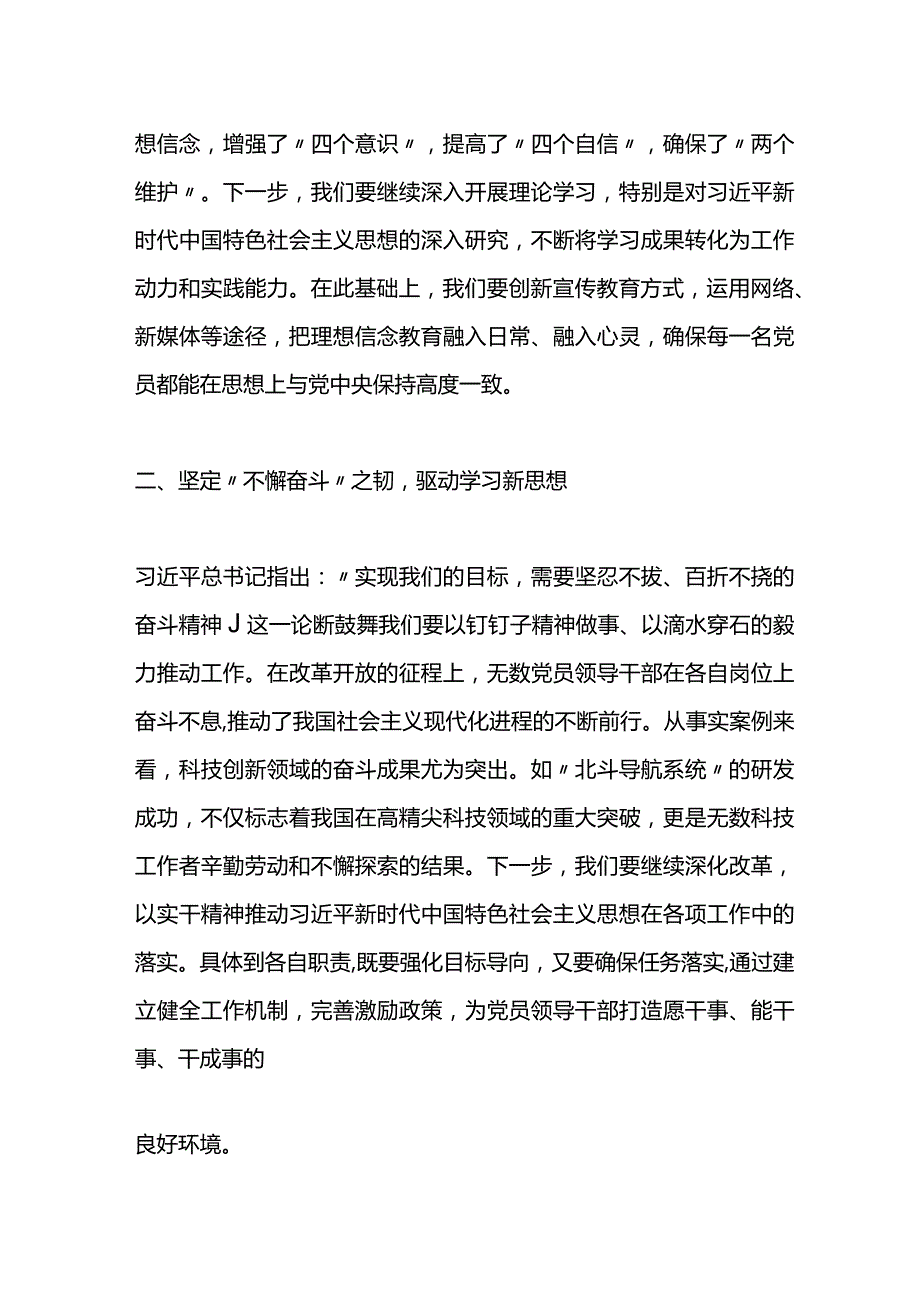 想信念，增强了〃四个意识〃，提高了〃四个自信〃，确保了〃两个维护〃。下一步，我们要继续深入开展理论学习，特别是对习近平新时代中国特色社会主义思想的深入研究，不断将学习成果转化为工作动力和实践能力。在此基础上，我们要创新宣传教育方式，运用网络、新媒体等途径，把理想信念教育融入日常、融入心灵，确保每一名党员都能在思想上与党中央保持高度一致。

二、坚定〃不懈奋斗〃之韧，驱动学习新思想

习近平总书记指出：〃实现我们的目标，需要坚忍不拔、百折不挠的奋斗精神J这一论断鼓舞我们要以钉钉子精神做事、以滴水穿石的毅力推动工作。在改革开放的征程上，无数党员领导干部在各自岗位上奋斗不息,推动了我国社会主义现代化进程的不断前行。从事实案例来看，科技创新领域的奋斗成果尤为突出。如〃北斗导航系统〃的研发成功，不仅标志着我国在高精尖科技领域的重大突破，更是无数科技工作者辛勤劳动和不懈探索的结果。下一步，我们要继续深化改革，以实干精神推动习近平新时代中国特色社会主义思想在各项工作中的落实。具体到各自职责,既要强化目标导向，又要确保任务落实,通过建立健全工作机制，完善激励政策，为党员领导干部打造愿干事、能干事、干成事的

良好环境。